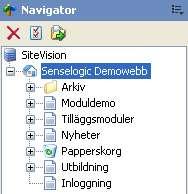 Navigator

SiteVision
Senselogic Demowebb
Arkiv
Moduldemo
Tilläggsmoduler
Nyheter
Papperskorg
Utbildning
Inloggning